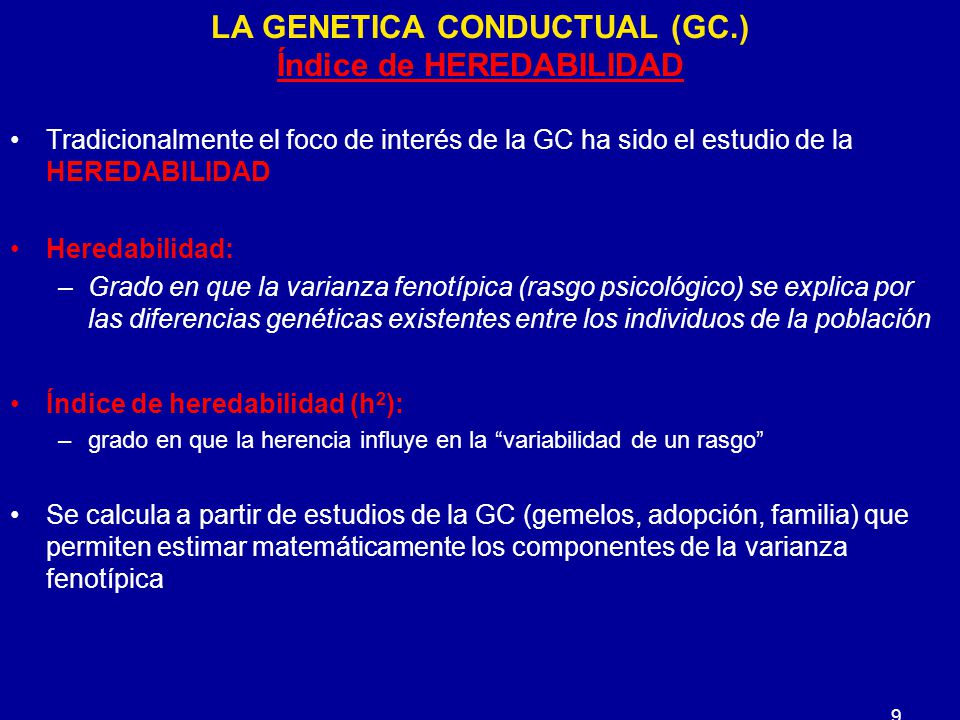 LA GENETICA CONDUCTUAL (GC.)
Índice de HEREDABILIDAD

• Tradicionalmente el foco de interés de la GC ha sido el estudio de la HEREDABILIDAD

• Heredabilidad:
– Grado en que la varianza fenotípica (rasgo psicológico) se explica por las diferencias genéticas existentes entre los individuos de la población

• Índice de heredabilidad ($h^2$):
– grado en que la herencia influye en la “variabilidad de un rasgo”

• Se calcula a partir de estudios de la GC (gemelos, adopción, familia) que permiten estimar matemáticamente los componentes de la varianza fenotípica

9